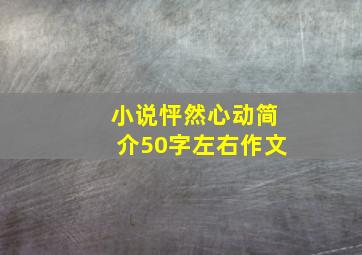 小说怦然心动简介50字左右作文